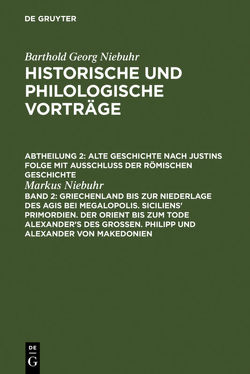 DE GRUYTER

Barthold Georg Niebuhr

HISTORISCHE UND PHILOLOGISCHE VORTRÄGE

ABTHEILUNG 2: ALTE GESCHICHTE NACH JUSTINS FOLGE MIT AUSSCHLUSS DER RÖMISCHEN GESCHICHTE

Markus Niebuhr

BAND 2: GRIECHENLAND BIS ZUR NIEDERLAGE DES AGIS BEI MEGALOPOLIS. SICILIENS' PRIMORDIEN. DER ORIENT BIS ZUM TODE ALEXANDER'S DES GROSSEN. PHILIPP UND ALEXANDER VON MAKEDONIEN

DE G